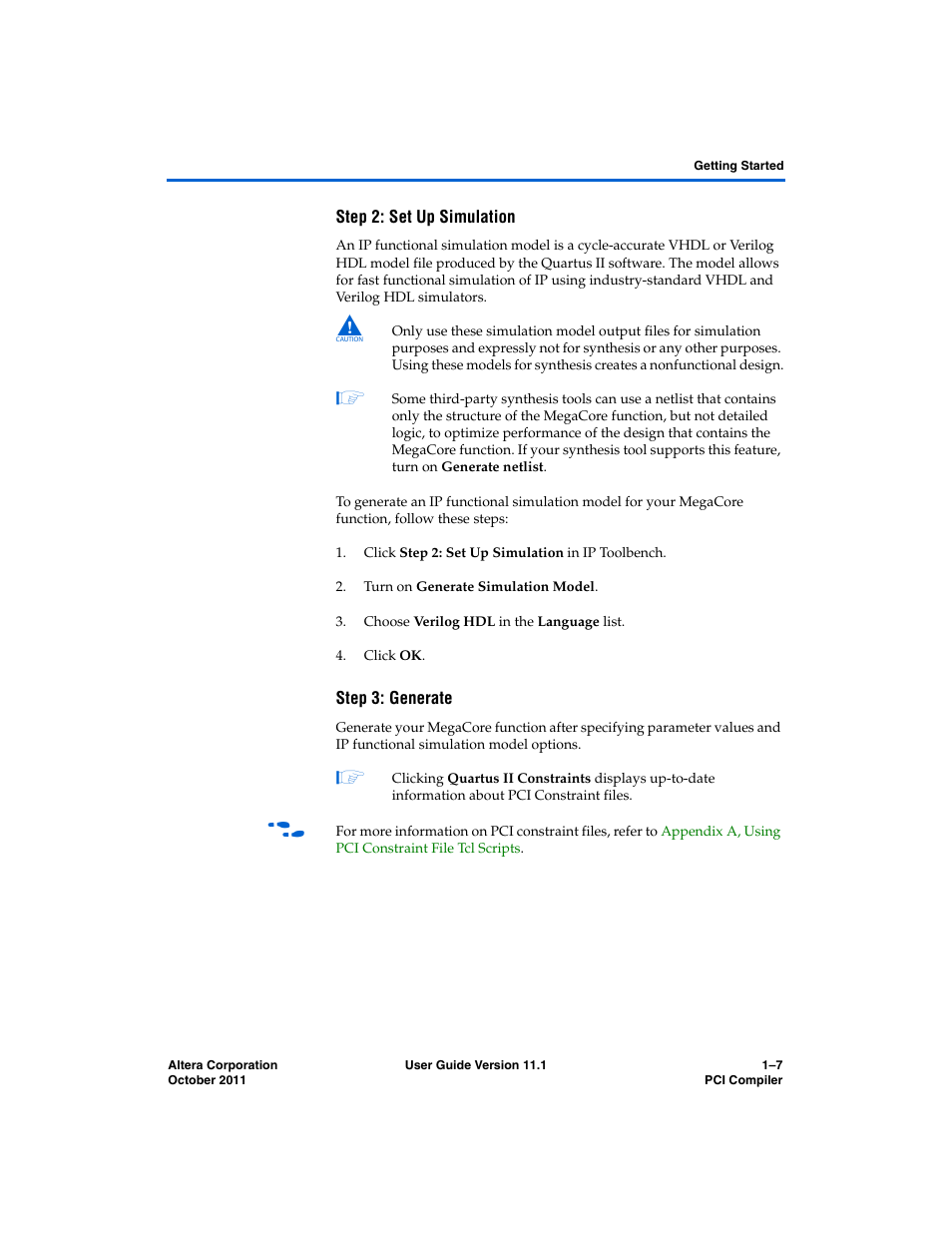 Getting Started

Step 2: Set Up Simulation

An IP functional simulation model is a cycle-accurate VHDL or Verilog HDL model file produced by the Quartus II software. The model allows for fast functional simulation of IP using industry-standard VHDL and Verilog HDL simulators.

CAUTION

Only use these simulation model output files for simulation purposes and expressly not for synthesis or any other purposes. Using these models for synthesis creates a nonfunctional design.

Some third-party synthesis tools can use a netlist that contains only the structure of the MegaCore function, but not detailed logic, to optimize performance of the design that contains the MegaCore function. If your synthesis tool supports this feature, turn on Generate netlist.

To generate an IP functional simulation model for your MegaCore function, follow these steps:

1. Click Step 2: Set Up Simulation in IP Toolbench.

2. Turn on Generate Simulation Model.

3. Choose Verilog HDL in the Language list.

4. Click OK.

Step 3: Generate

Generate your MegaCore function after specifying parameter values and IP functional simulation model options.

Clicking Quartus II Constraints displays up-to-date information about PCI Constraint files.

For more information on PCI constraint files, refer to Appendix A, Using PCI Constraint File Tcl Scripts.

Altera Corporation
October 2011

User Guide Version 11.1

1–7
PCI Compiler